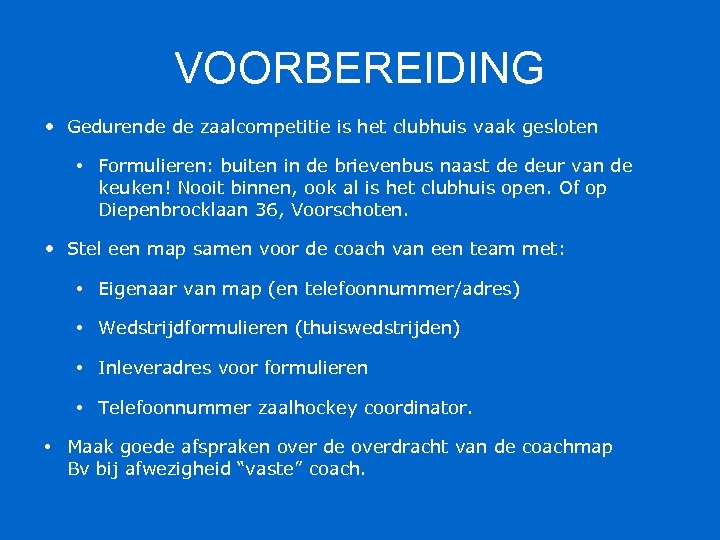 VOORBEREIDING

• Gedurende de zaalcompetitie is het clubhuis vaak gesloten

• Formulieren: buiten in de brievenbus naast de deur van de keuken! Nooit binnen, ook al is het clubhuis open. Of op Diepenbrocklaan 36, Voorschoten.

• Stel een map samen voor de coach van een team met:

• Eigenaar van map (en telefoonnummer/adres)

• Wedstrijdformulieren (thuiswedstrijden)

• Inleveradres voor formulieren

• Telefoonnummer zaalhockey coordinator.

• Maak goede afspraken over de overdracht van de coachmap Bv bij afwezigheid “vaste” coach.